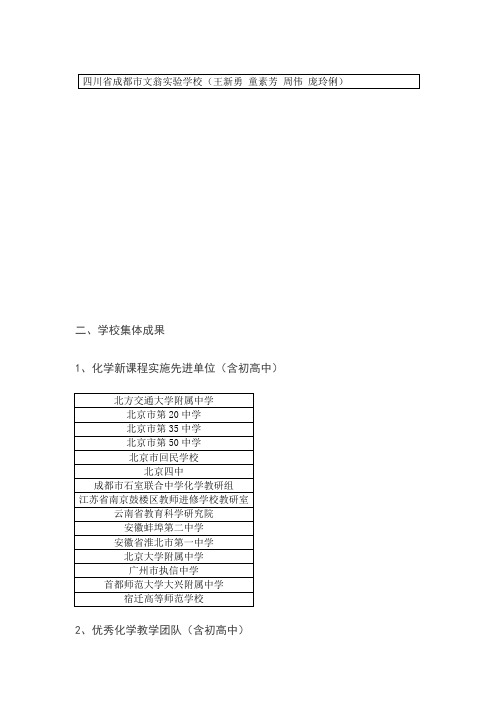 | 四川省成都市文翁实验学校（王新勇 童素芳 周伟 庞玲俐） |
|---|

二、学校集体成果

1、化学新课程实施先进单位（含初高中）

| 北方交通大学附属中学 |
|---|
| 北京市第 20 中学 |
| 北京市第 35 中学 |
| 北京市第 50 中学 |
| 北京市回民学校 |
| 北京四中 |
| 成都市石室联合中学化学教研组 |
| 江苏省南京鼓楼区教师进修学校教研室 |
| 云南省教育科学研究院 |
| 安徽蚌埠第二中学 |
| 安徽省淮北市第一中学 |
| 北京大学附属中学 |
| 广州市执信中学 |
| 首都师范大学大兴附属中学 |
| 宿迁高等师范学校 |

2、优秀化学教学团队（含初高中）